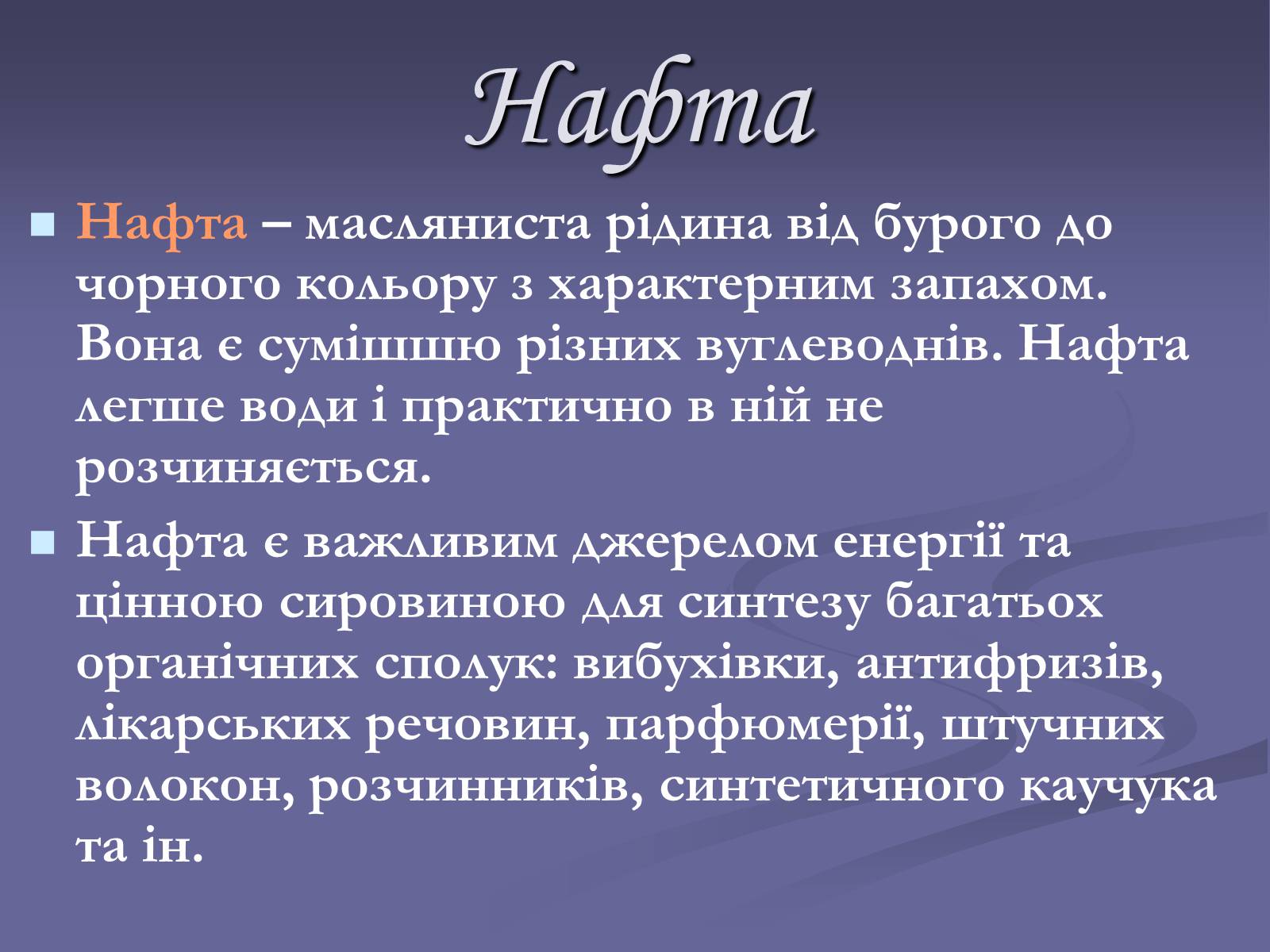 Нафта

Нафта – масляниста рідина від бурого до чорного кольору з характерним запахом. Вона є сумішшю різних вуглеводнів. Нафта легше води і практично в ній не розчиняється.

Нафта є важливим джерелом енергії та цінною сировиною для синтезу багатьох органічних сполук: вибухівки, антифризів, лікарських речовин, парфюмерії, штучних волокон, розчинників, синтетичного каучука та ін.